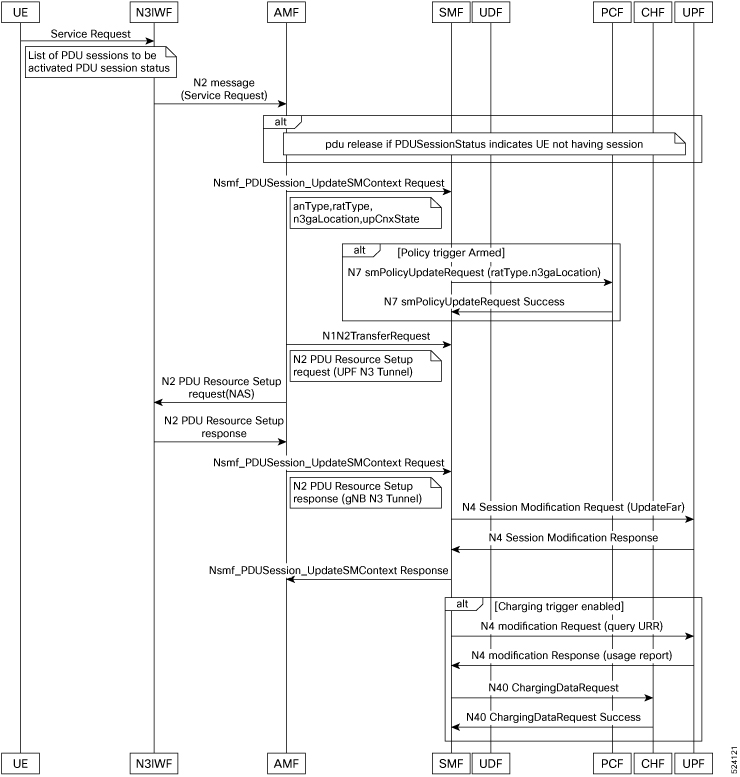 UE N3IWF AMF SMF UDF PCF CHF UPF

Service Request

List of PDU sessions to be activated PDU session status

N2 message (Service Request)

alt

pdu release if PDUSessionStatus indicates UE not having session

Nsmf_PDUSession_UpdateSMContext Request

anType,ratType, n3gaLocation,upCnxState

alt [Policy trigger Armed]

N7 smPolicyUpdateRequest (ratType.n3gaLocation)

N7 smPolicyUpdateRequest Success

N1N2TransferRequest

N2 PDU Resource Setup request (UPF N3 Tunnel)

N2 PDU Resource Setup request(NAS)

N2 PDU Resource Setup response

Nsmf_PDUSession_UpdateSMContext Request

N2 PDU Resource Setup response (gNB N3 Tunnel)

N4 Session Modification Request (UpdateFar)

N4 Session Modification Response

Nsmf_PDUSession_UpdateSMContext Response

alt [Charging trigger enabled]

N4 modification Request (query URR)

N4 modification Response (usage report)

N40 ChargingDataRequest

N40 ChargingDataRequest Success

UE N3IWF AMF SMF UDF PCF CHF UPF

524121